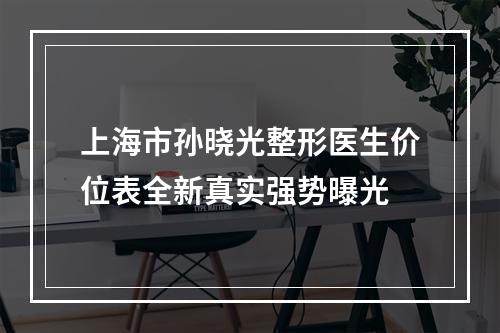 上海市孙晓光整形医生价位表全新真实强势曝光

TYPE MATTERS